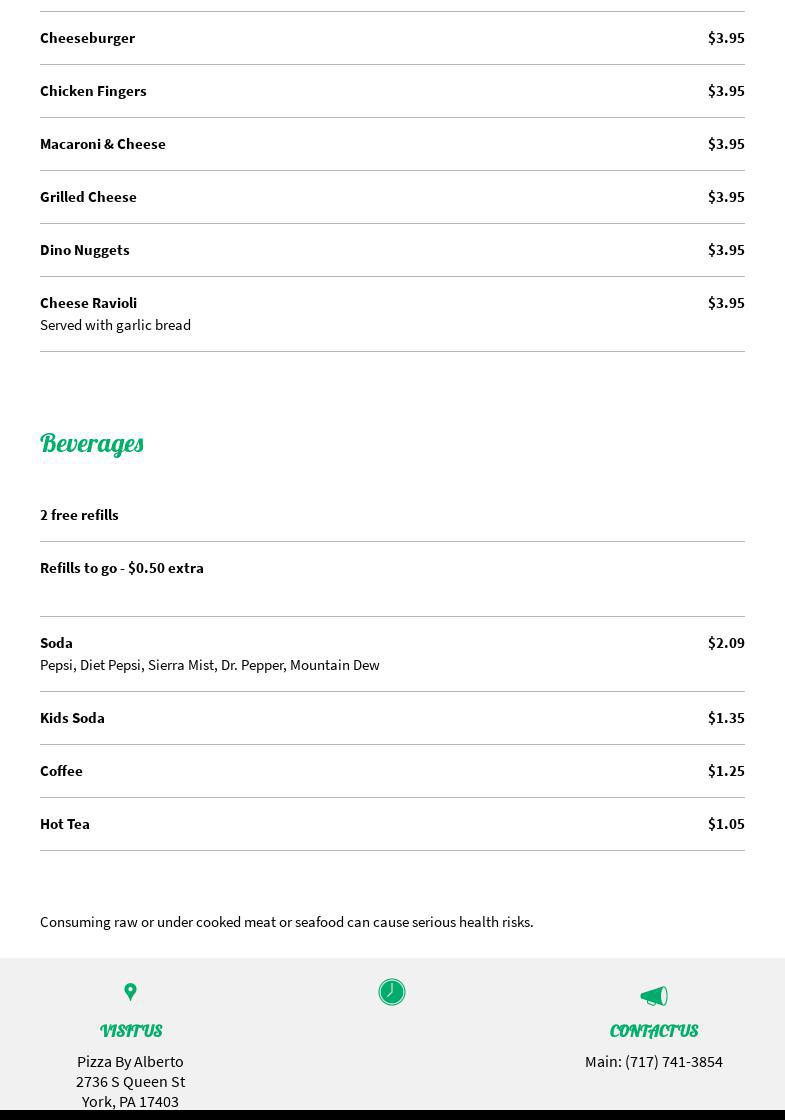 Cheeseburger $3.95

Chicken Fingers $3.95

Macaroni & Cheese $3.95

Grilled Cheese $3.95

Dino Nuggets $3.95

Cheese Ravioli $3.95
Served with garlic bread

Beverages

2 free refills

Refills to go - $0.50 extra

Soda $2.09
Pepsi, Diet Pepsi, Sierra Mist, Dr. Pepper, Mountain Dew

Kids Soda $1.35

Coffee $1.25

Hot Tea $1.05

Consuming raw or under cooked meat or seafood can cause serious health risks.

VISIT US
Pizza By Alberto
2736 S Queen St
York, PA 17403

CONTACT US
Main: (717) 741-3854